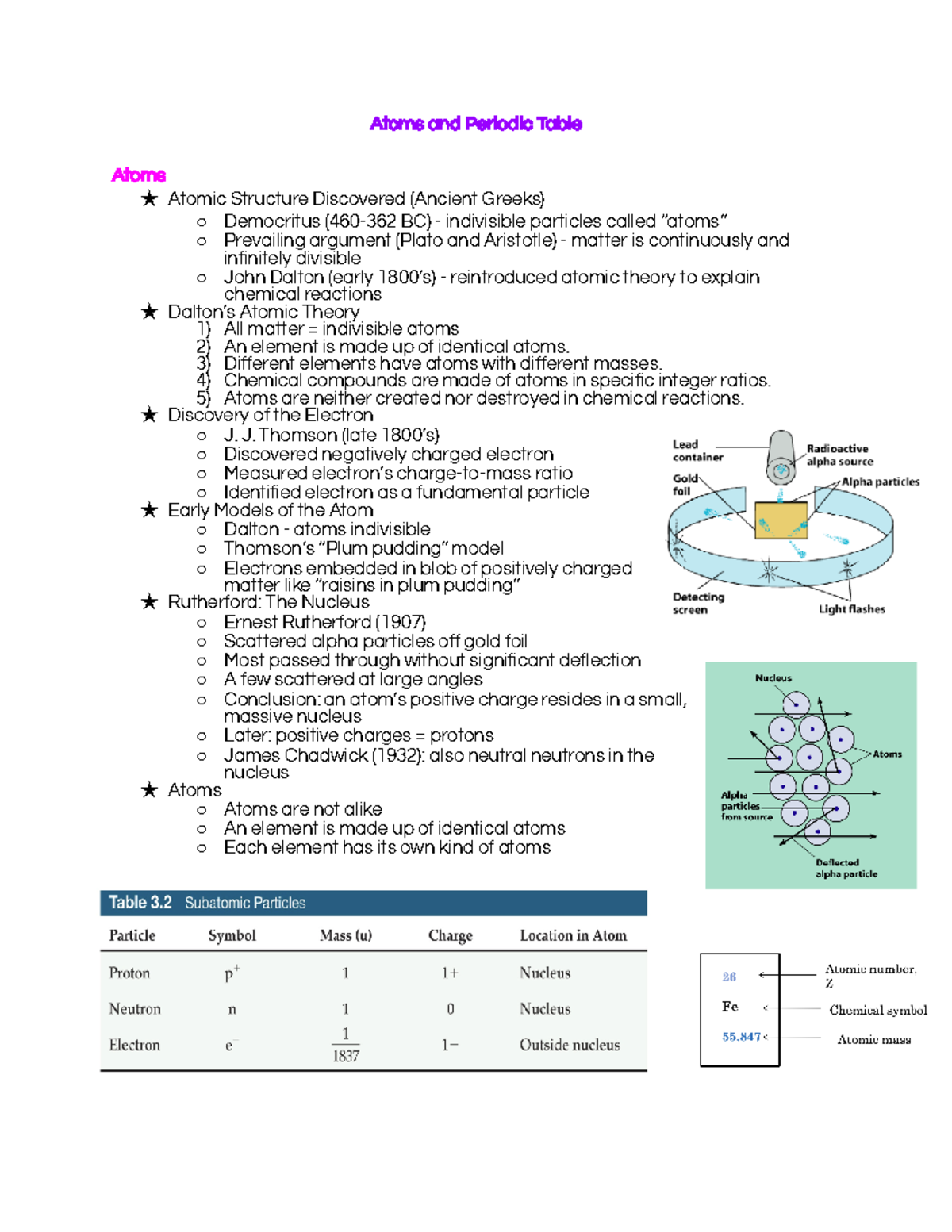 Atoms and Periodic Table

Atoms

★ Atomic Structure Discovered (Ancient Greeks)
○ Democritus (460-362 BC) - indivisible particles called "atoms"
○ Prevailing argument (Plato and Aristotle) - matter is continuously and infinitely divisible
○ John Dalton (early 1800's) - reintroduced atomic theory to explain chemical reactions
★ Dalton's Atomic Theory
1) All matter = indivisible atoms
2) An element is made up of identical atoms.
3) Different elements have atoms with different masses.
4) Chemical compounds are made of atoms in specific integer ratios.
5) Atoms are neither created nor destroyed in chemical reactions.
★ Discovery of the Electron
○ J. J. Thomson (late 1800's)
○ Discovered negatively charged electron
○ Measured electron's charge-to-mass ratio
○ Identified electron as a fundamental particle
★ Early Models of the Atom
○ Dalton - atoms indivisible
○ Thomson's "Plum pudding" model
○ Electrons embedded in blob of positively charged matter like "raisins in plum pudding"
★ Rutherford: The Nucleus
○ Ernest Rutherford (1907)
○ Scattered alpha particles off gold foil
○ Most passed through without significant deflection
○ A few scattered at large angles
○ Conclusion: an atom's positive charge resides in a small, massive nucleus
○ Later: positive charges = protons
○ James Chadwick (1932): also neutral neutrons in the nucleus
★ Atoms
○ Atoms are not alike
○ An element is made up of identical atoms
○ Each element has its own kind of atoms

Lead container
Radioactive alpha source
Gold foil
Alpha particles
Detecting screen
Light flashes

Nucleus
Atoms
Alpha particles from source
Deflected alpha particle

Table 3.2 Subatomic Particles

| Particle | Symbol | Mass (u) | Charge | Location in Atom |
|---|---|---|---|---|
| Proton | $p^+$ | 1 | 1+ | Nucleus |
| Neutron | n | 1 | 0 | Nucleus |
| Electron | $e^-$ | $\frac{1}{1837}$ | 1− | Outside nucleus |

26
Fe
55.847
Atomic number, Z
Chemical symbol
Atomic mass